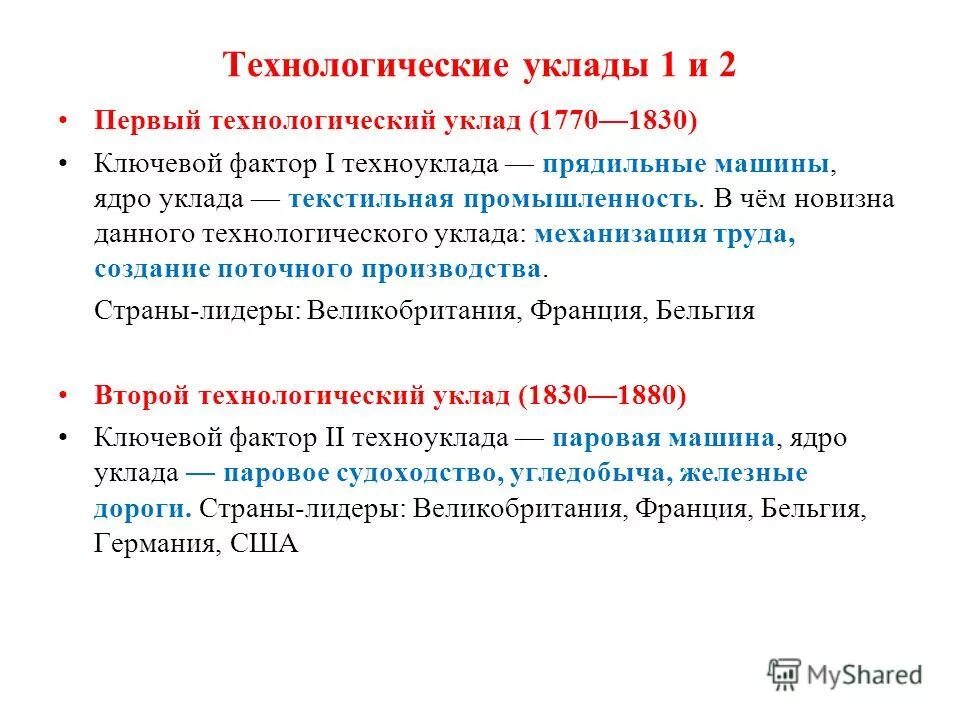 Технологические уклады 1 и 2

• Первый технологический уклад (1770—1830)

• Ключевой фактор I техноуклада — прядильные машины, ядро уклада — текстильная промышленность. В чём новизна данного технологического уклада: механизация труда, создание поточного производства.

Страны-лидеры: Великобритания, Франция, Бельгия

• Второй технологический уклад (1830—1880)

• Ключевой фактор II техноуклада — паровая машина, ядро уклада — паровое судоходство, угледобыча, железные дороги. Страны-лидеры: Великобритания, Франция, Бельгия, Германия, США

MyShared